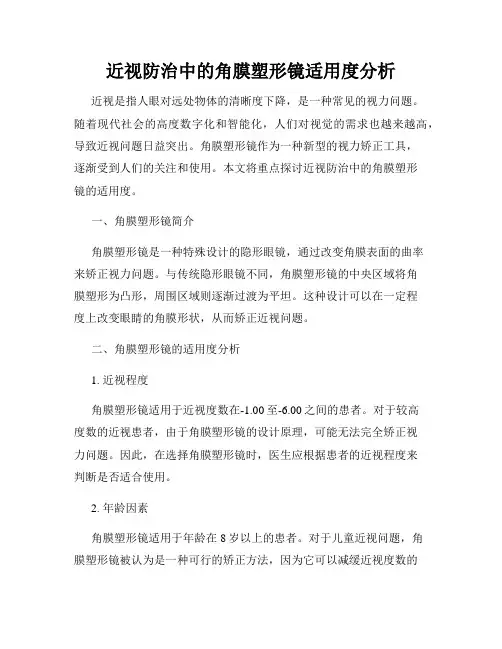 近视防治中的角膜塑形镜适用度分析

近视是指人眼对远处物体的清晰度下降，是一种常见的视力问题。随着现代社会的高度数字化和智能化，人们对视觉的需求也越来越高，导致近视问题日益突出。角膜塑形镜作为一种新型的视力矫正工具，逐渐受到人们的关注和使用。本文将重点探讨近视防治中的角膜塑形镜的适用度。

一、角膜塑形镜简介

角膜塑形镜是一种特殊设计的隐形眼镜，通过改变角膜表面的曲率来矫正视力问题。与传统隐形眼镜不同，角膜塑形镜的中央区域将角膜塑形为凸形，周围区域则逐渐过渡为平坦。这种设计可以在一定程度上改变眼睛的角膜形状，从而矫正近视问题。

二、角膜塑形镜的适用度分析

1. 近视程度

角膜塑形镜适用于近视度数在-1.00至-6.00之间的患者。对于较高度数的近视患者，由于角膜塑形镜的设计原理，可能无法完全矫正视力问题。因此，在选择角膜塑形镜时，医生应根据患者的近视程度来判断是否适合使用。

2. 年龄因素

角膜塑形镜适用于年龄在8岁以上的患者。对于儿童近视问题，角膜塑形镜被认为是一种可行的矫正方法，因为它可以减缓近视度数的